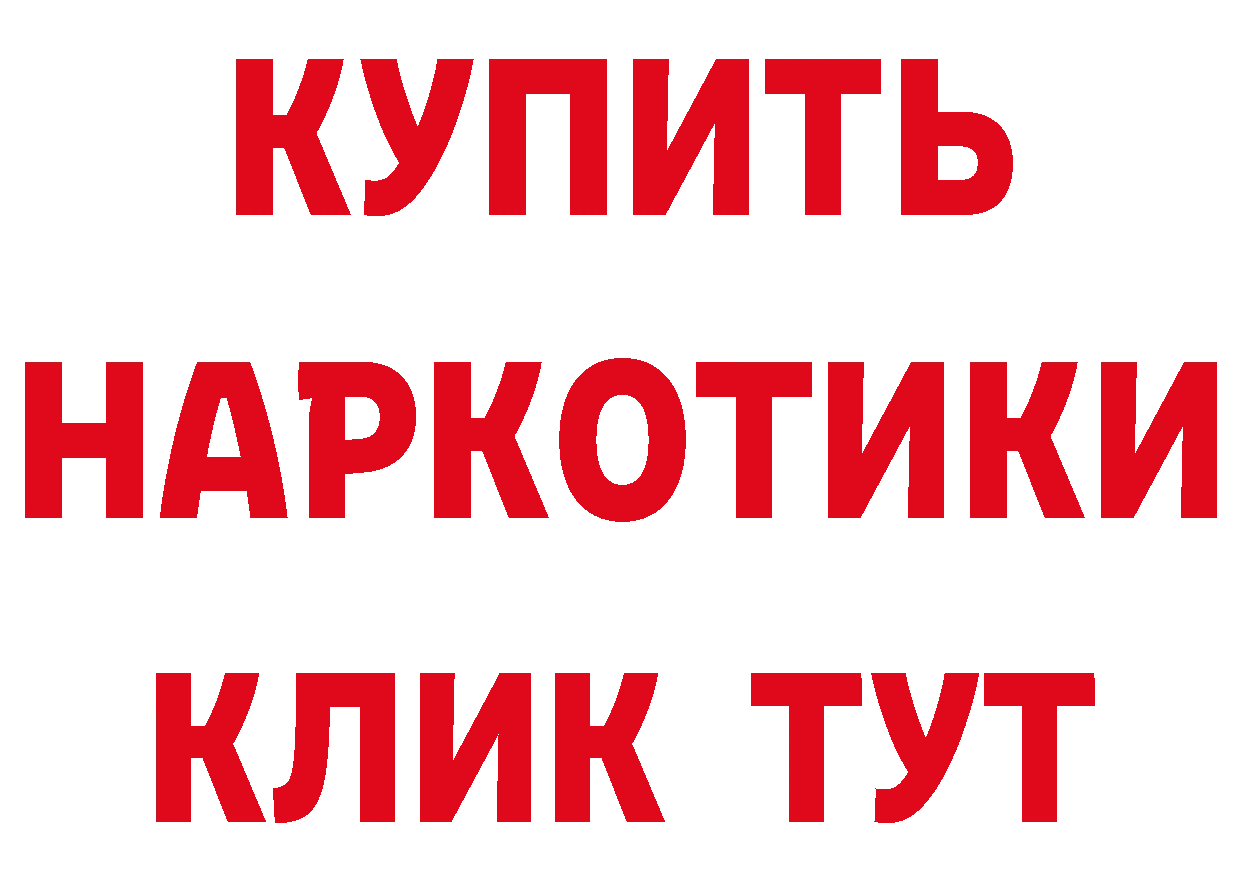 КУПИТЬ НАРКОТИКИ КЛИК ТУТ